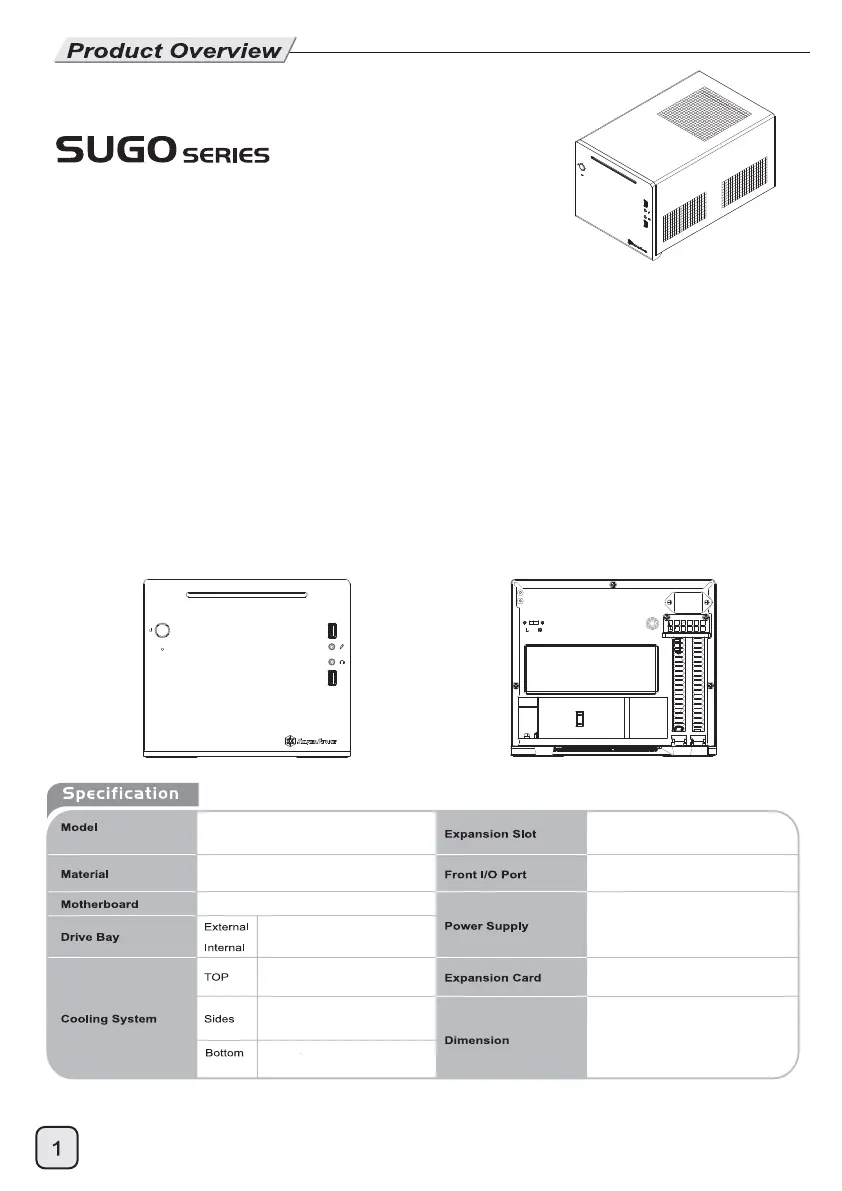 Product Overview

SUGO SERIES

Specification

| Model | | | Expansion Slot | |
|---|---|---|---|---|
| Material | | | Front I/O Port | |
| Motherboard | | | Power Supply | |
| Drive Bay | External | | | |
| | Internal | | | |
| Cooling System | TOP | | Expansion Card | |
| | Sides | | Dimension | |
| | Bottom | | | |

1